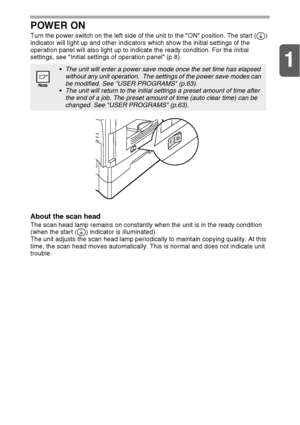 POWER ON

Turn the power switch on the left side of the unit to the "ON" position. The start ( ) indicator will light up and other indicators which show the initial settings of the operation panel will also light up to indicate the ready condition. For the initial settings, see "Initial settings of operation panel" (p.8).

1

Note

• The unit will enter a power save mode once the set time has elapsed without any unit operation. The settings of the power save modes can be modified. See "USER PROGRAMS" (p.63).
• The unit will return to the initial settings a preset amount of time after the end of a job. The preset amount of time (auto clear time) can be changed. See "USER PROGRAMS" (p.63).

About the scan head

The scan head lamp remains on constantly when the unit is in the ready condition (when the start ( ) indicator is illuminated).
The unit adjusts the scan head lamp periodically to maintain copying quality. At this time, the scan head moves automatically. This is normal and does not indicate unit trouble.